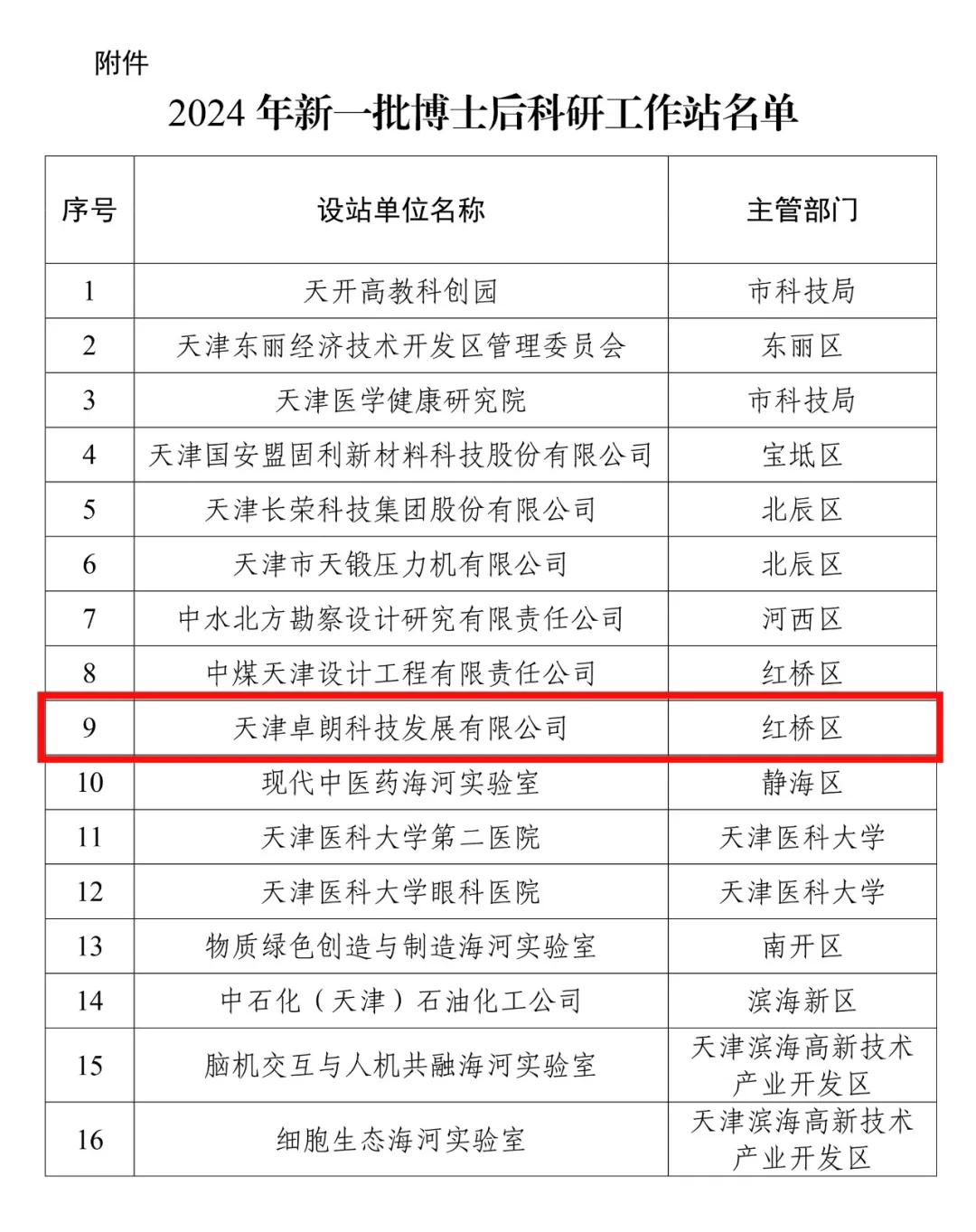 附件

2024 年新一批博士后科研工作站名单

| 序号 | 设站单位名称 | 主管部门 |
|---|---|---|
| 1 | 天开高教科创园 | 市科技局 |
| 2 | 天津东丽经济技术开发区管理委员会 | 东丽区 |
| 3 | 天津医学健康研究院 | 市科技局 |
| 4 | 天津国安盟固利新材料科技股份有限公司 | 宝坻区 |
| 5 | 天津长荣科技集团股份有限公司 | 北辰区 |
| 6 | 天津市天锻压力机有限公司 | 北辰区 |
| 7 | 中水北方勘察设计研究有限责任公司 | 河西区 |
| 8 | 中煤天津设计工程有限责任公司 | 红桥区 |
| 9 | 天津卓朗科技发展有限公司 | 红桥区 |
| 10 | 现代中医药海河实验室 | 静海区 |
| 11 | 天津医科大学第二医院 | 天津医科大学 |
| 12 | 天津医科大学眼科医院 | 天津医科大学 |
| 13 | 物质绿色创造与制造海河实验室 | 南开区 |
| 14 | 中石化（天津）石油化工公司 | 滨海新区 |
| 15 | 脑机交互与人机共融海河实验室 | 天津滨海高新技术产业开发区 |
| 16 | 细胞生态海河实验室 | 天津滨海高新技术产业开发区 |